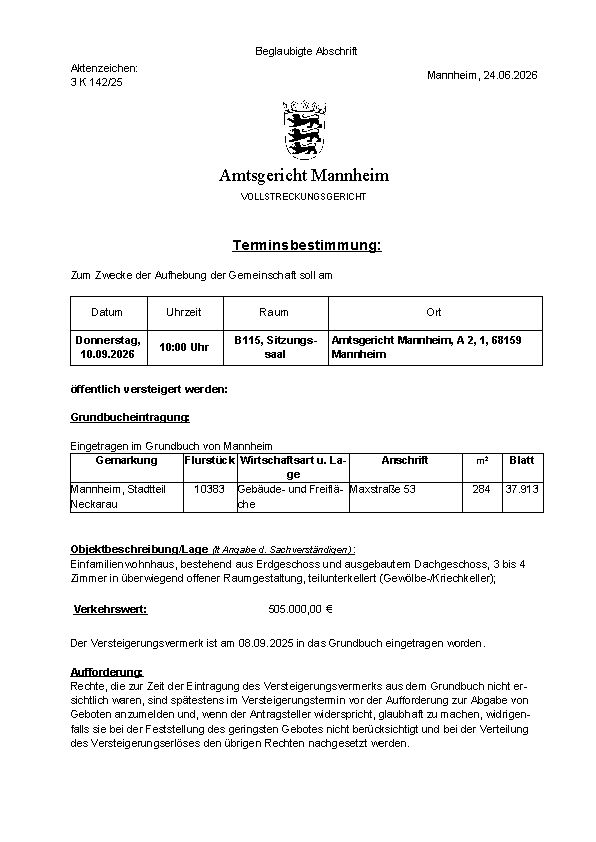 Beglaubigte Abschrift

Aktenzeichen:
3 K 142/25

Mannheim, 24.06.2026

Amtsgericht Mannheim
VOLLSTRECKUNGSGERICHT

Terminsbestimmung:

Zum Zwecke der Aufhebung der Gemeinschaft soll am

| Datum | Uhrzeit | Raum | Ort |
|---|---|---|---|
| Donnerstag, 10.09.2026 | 10:00 Uhr | B115, Sitzungssaal | Amtsgericht Mannheim, A 2, 1, 68159 Mannheim |

öffentlich versteigert werden:

Grundbucheintragung:

Eingetragen im Grundbuch von Mannheim

| Gemarkung | Flurstück | Wirtschaftsart u. Lage | Anschrift | m² | Blatt |
|---|---|---|---|---|---|
| Mannheim, Stadtteil Neckarau | 10383 | Gebäude- und Freifläche | Maxstraße 53 | 284 | 37.913 |

Objektbeschreibung/Lage (lt Angabe d. Sachverständigen):
Einfamilienwohnhaus, bestehend aus Erdgeschoss und ausgebautem Dachgeschoss, 3 bis 4 Zimmer in überwiegend offener Raumgestaltung, teilunterkellert (Gewölbe-/Kriechkeller);

Verkehrswert: 505.000,00 €

Der Versteigerungsvermerk ist am 08.09.2025 in das Grundbuch eingetragen worden.

Aufforderung:
Rechte, die zur Zeit der Eintragung des Versteigerungsvermerks aus dem Grundbuch nicht ersichtlich waren, sind spätestens im Versteigerungstermin vor der Aufforderung zur Abgabe von Geboten anzumelden und, wenn der Antragsteller widerspricht, glaubhaft zu machen, widrigenfalls sie bei der Feststellung des geringsten Gebotes nicht berücksichtigt und bei der Verteilung des Versteigerungserlöses den übrigen Rechten nachgesetzt werden.